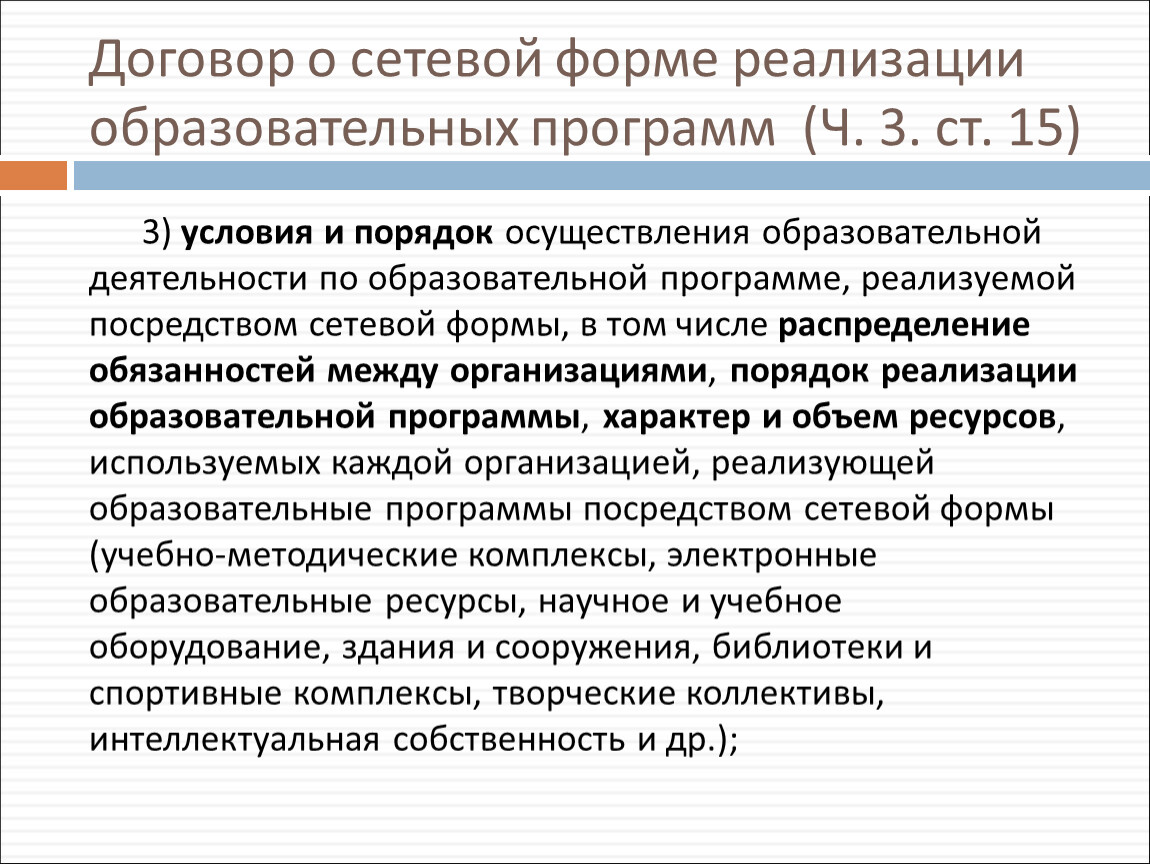 Договор о сетевой форме реализации образовательных программ (Ч. 3. ст. 15)

3) условия и порядок осуществления образовательной деятельности по образовательной программе, реализуемой посредством сетевой формы, в том числе распределение обязанностей между организациями, порядок реализации образовательной программы, характер и объем ресурсов, используемых каждой организацией, реализующей образовательные программы посредством сетевой формы (учебно-методические комплексы, электронные образовательные ресурсы, научное и учебное оборудование, здания и сооружения, библиотеки и спортивные комплексы, творческие коллективы, интеллектуальная собственность и др.);